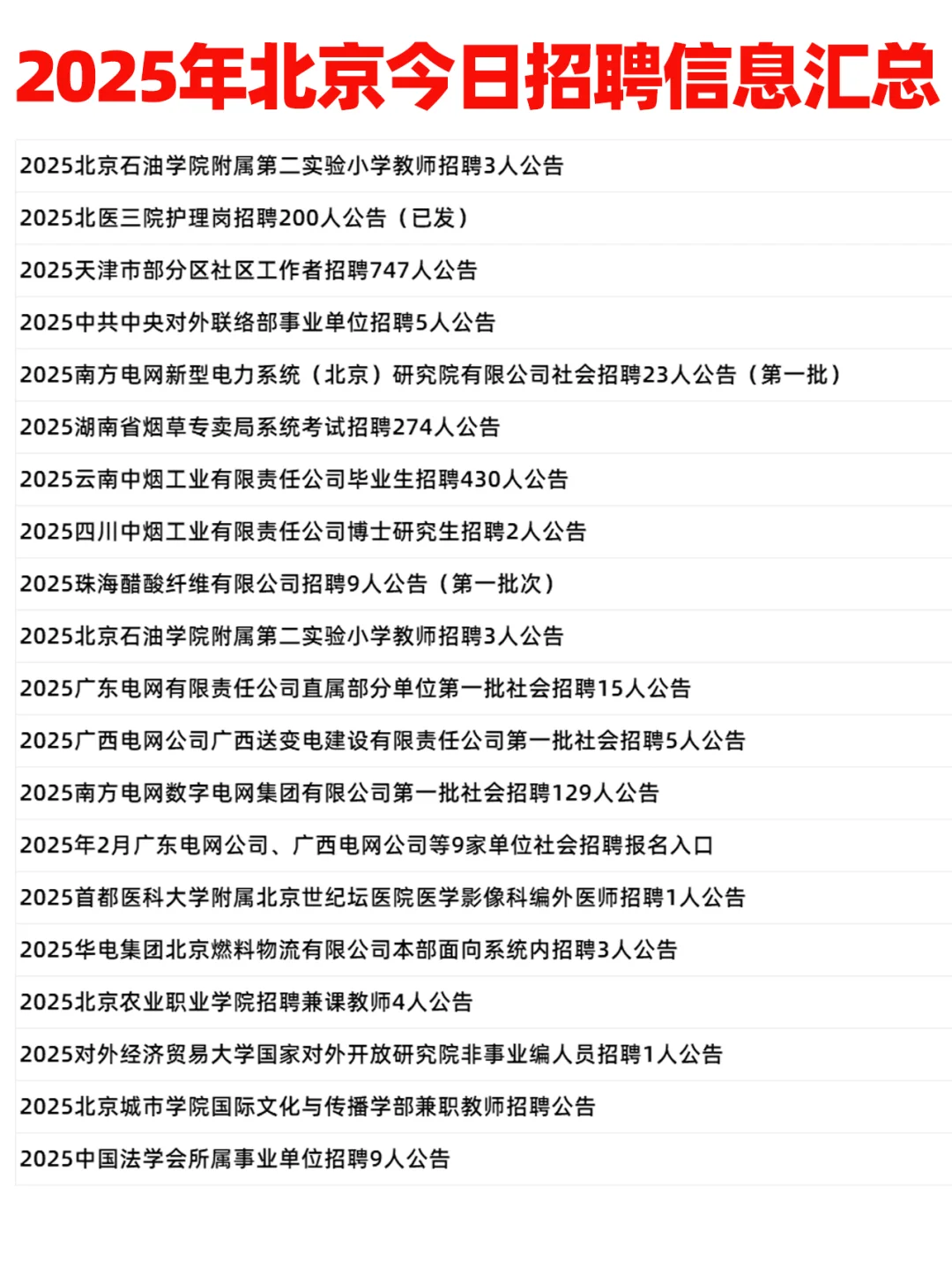 2025年北京今日招聘信息汇总

2025北京石油学院附属第二实验小学教师招聘3人公告

2025北医三院护理岗招聘200人公告（已发）

2025天津市部分区社区工作者招聘747人公告

2025中共中央对外联络部事业单位招聘5人公告

2025南方电网新型电力系统（北京）研究院有限公司社会招聘23人公告（第一批）

2025湖南省烟草专卖局系统考试招聘274人公告

2025云南中烟工业有限责任公司毕业生招聘430人公告

2025四川中烟工业有限责任公司博士研究生招聘2人公告

2025珠海醋酸纤维有限公司招聘9人公告（第一批次）

2025北京石油学院附属第二实验小学教师招聘3人公告

2025广东电网有限责任公司直属部分单位第一批社会招聘15人公告

2025广西电网公司广西送变电建设有限责任公司第一批社会招聘5人公告

2025南方电网数字电网集团有限公司第一批社会招聘129人公告

2025年2月广东电网公司、广西电网公司等9家单位社会招聘报名入口

2025首都医科大学附属北京世纪坛医院医学影像科编外医师招聘1人公告

2025华电集团北京燃料物流有限公司本部面向系统内招聘3人公告

2025北京农业职业学院招聘兼课教师4人公告

2025对外经济贸易大学国家对外开放研究院非事业编人员招聘1人公告

2025北京城市学院国际文化与传播学部兼职教师招聘公告

2025中国法学会所属事业单位招聘9人公告